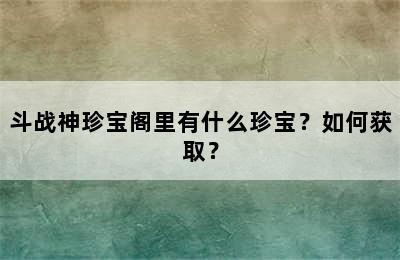 斗战神珍宝阁里有什么珍宝？如何获取？